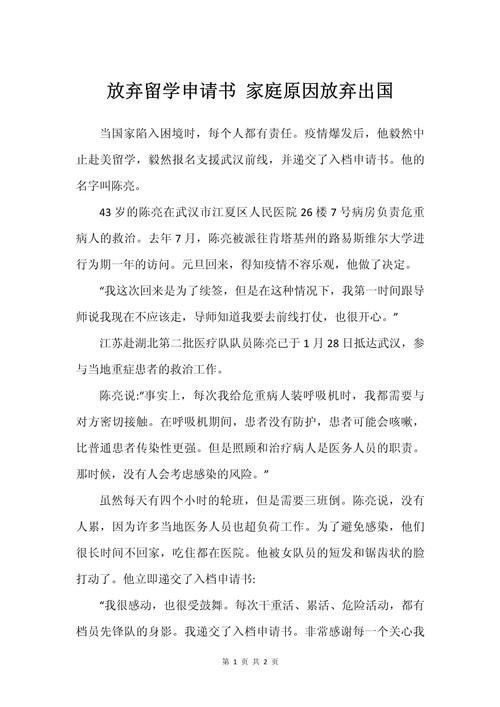 放弃留学申请书 家庭原因放弃出国

当国家陷入困境时，每个人都有责任。疫情爆发后，他毅然中止赴美留学，毅然报名支援武汉前线，并递交了入档申请书。他的名字叫陈亮。

43岁的陈亮在武汉市江夏区人民医院26楼7号病房负责危重病人的救治。去年7月，陈亮被派往肯塔基州的路易斯维尔大学进行为期一年的访问。元旦回来，得知疫情不容乐观，他做了决定。

“我这次回来是为了续签，但是在这种情况下，我第一时间跟导师说我现在不应该走，导师知道我要去前线打仗，也很开心。”

江苏赴湖北第二批医疗队队员陈亮已于1月28日抵达武汉，参与当地重症患者的救治工作。

陈亮说:“事实上，每次我给危重病人装呼吸机时，我都需要与对方密切接触。在呼吸机期间，患者没有防护，患者可能会咳嗽，比普通患者传染性更强。但是照顾和治疗病人是医务人员的职责。那时候，没有人会考虑感染的风险。”

虽然每天有四个小时的轮班，但是需要三班倒。陈亮说，没有人累，因为许多当地医务人员也超负荷工作。为了避免感染，他们很长时间不回家，吃住都在医院。他被女队员的短发和锯齿状的脸打动了。他立即递交了入档申请书:

“我很感动，也很受鼓舞。每次干重活、累活、危险活动，都有档员先锋队的身影。我递交了入档申请书。非常感谢每一个关心我

第 1 页 共 2 页